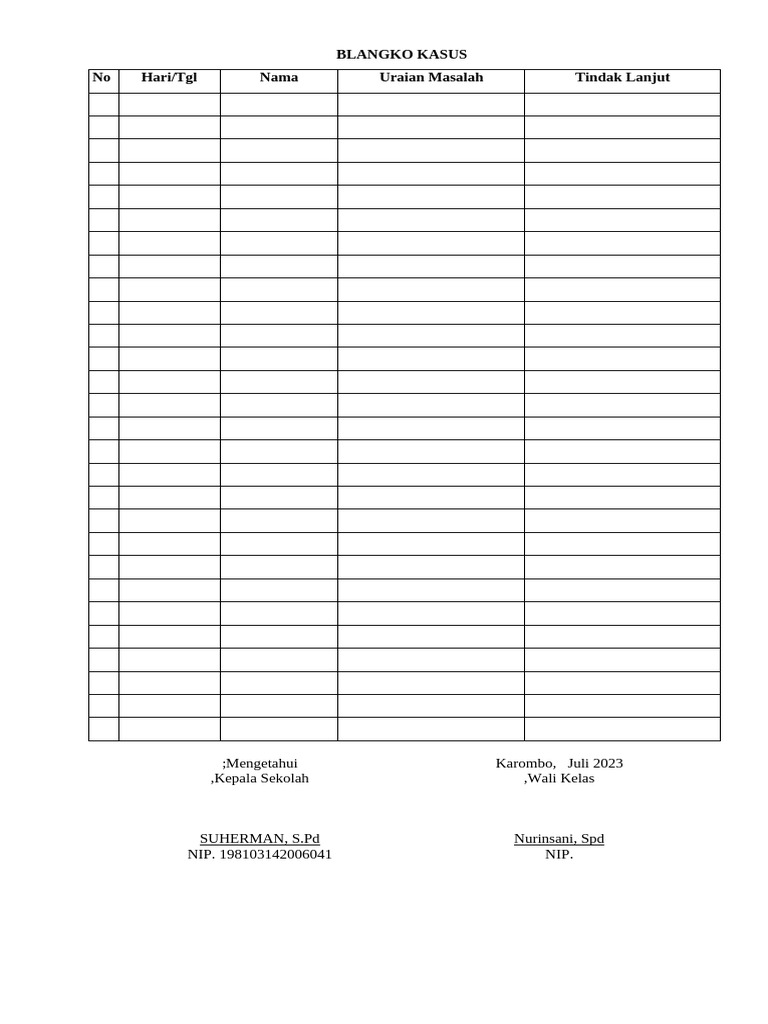 BLANGKO KASUS

| No | Hari/Tgl | Nama | Uraian Masalah | Tindak Lanjut |
|---|---|---|---|---|
| | | | | |
| | | | | |
| | | | | |
| | | | | |
| | | | | |
| | | | | |
| | | | | |
| | | | | |
| | | | | |
| | | | | |
| | | | | |
| | | | | |
| | | | | |
| | | | | |
| | | | | |
| | | | | |
| | | | | |
| | | | | |
| | | | | |
| | | | | |
| | | | | |
| | | | | |
| | | | | |
| | | | | |
| | | | | |
| | | | | |
| | | | | |
| | | | | |

;Mengetahui
,Kepala Sekolah

SUHERMAN, S.Pd
NIP. 198103142006041

Karombo, Juli 2023
,Wali Kelas

Nurinsani, Spd
NIP.